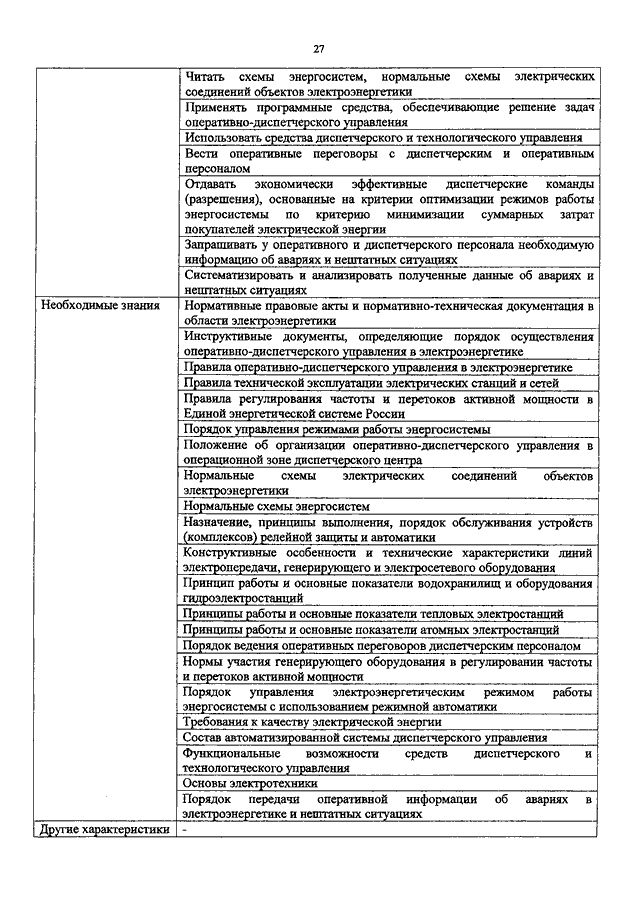 27

| | |
|---|---|
| | Читать схемы энергосистем, нормальные схемы электрических соединений объектов электроэнергетики |
| | Применять программные средства, обеспечивающие решение задач оперативно-диспетчерского управления |
| | Использовать средства диспетчерского и технологического управления |
| | Вести оперативные переговоры с диспетчерским и оперативным персоналом |
| | Отдавать экономически эффективные диспетчерские команды (разрешения), основанные на критерии оптимизации режимов работы энергосистемы по критерию минимизации суммарных затрат покупателей электрической энергии |
| | Запрашивать у оперативного и диспетчерского персонала необходимую информацию об авариях и нештатных ситуациях |
| | Систематизировать и анализировать полученные данные об авариях и нештатных ситуациях |
| Необходимые знания | Нормативные правовые акты и нормативно-техническая документация в области электроэнергетики |
| | Инструктивные документы, определяющие порядок осуществления оперативно-диспетчерского управления в электроэнергетике |
| | Правила оперативно-диспетчерского управления в электроэнергетике |
| | Правила технической эксплуатации электрических станций и сетей |
| | Правила регулирования частоты и перетоков активной мощности в Единой энергетической системе России |
| | Порядок управления режимами работы энергосистемы |
| | Положение об организации оперативно-диспетчерского управления в операционной зоне диспетчерского центра |
| | Нормальные схемы электрических соединений объектов электроэнергетики |
| | Нормальные схемы энергосистем |
| | Назначение, принципы выполнения, порядок обслуживания устройств (комплексов) релейной защиты и автоматики |
| | Конструктивные особенности и технические характеристики линий электропередачи, генерирующего и электросетевого оборудования |
| | Принцип работы и основные показатели водохранилищ и оборудования гидроэлектростанций |
| | Принципы работы и основные показатели тепловых электростанций |
| | Принципы работы и основные показатели атомных электростанций |
| | Порядок ведения оперативных переговоров диспетчерским персоналом |
| | Нормы участия генерирующего оборудования в регулировании частоты и перетоков активной мощности |
| | Порядок управления электроэнергетическим режимом работы энергосистемы с использованием режимной автоматики |
| | Требования к качеству электрической энергии |
| | Состав автоматизированной системы диспетчерского управления |
| | Функциональные возможности средств диспетчерского и технологического управления |
| | Основы электротехники |
| | Порядок передачи оперативной информации об авариях в электроэнергетике и нештатных ситуациях |
| Другие характеристики | - |